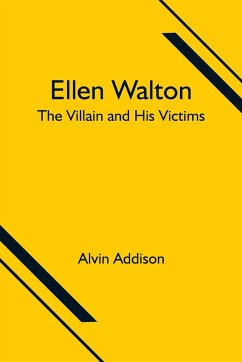 Ellen Walton
The Villain and His Victims

Alvin Addison